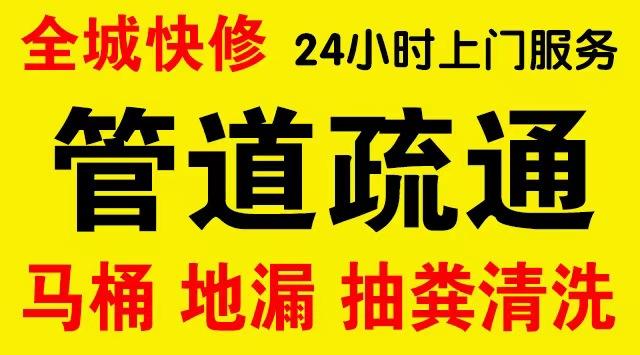 全城快修 24小时上门服务

管道疏通

马桶 地漏 抽粪清洗